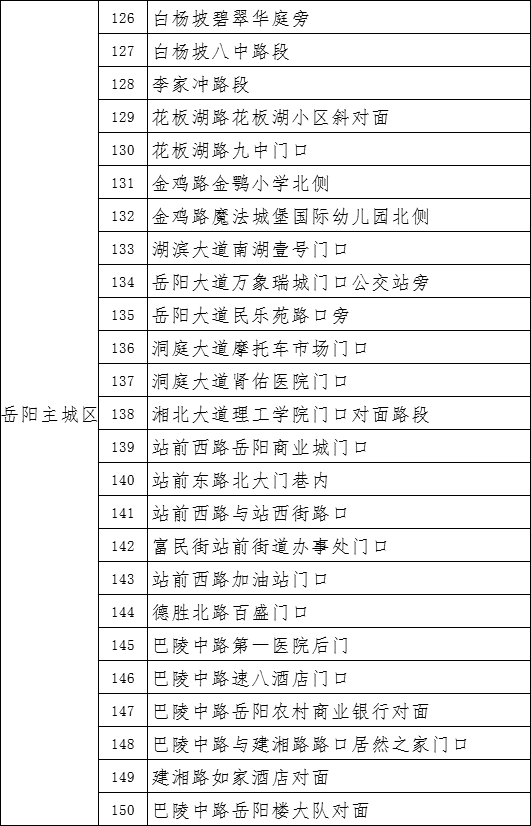 | 岳阳主城区 | 126 | 白杨坡碧翠华庭旁 |
|---|---|---|
| | 127 | 白杨坡八中路段 |
| | 128 | 李家冲路段 |
| | 129 | 花板湖路花板湖小区斜对面 |
| | 130 | 花板湖路九中门口 |
| | 131 | 金鸡路金鹗小学北侧 |
| | 132 | 金鸡路魔法城堡国际幼儿园北侧 |
| | 133 | 湖滨大道南湖壹号门口 |
| | 134 | 岳阳大道万象瑞城门口公交站旁 |
| | 135 | 岳阳大道民乐苑路口旁 |
| | 136 | 洞庭大道摩托车市场门口 |
| | 137 | 洞庭大道肾佑医院门口 |
| | 138 | 湘北大道理工学院门口对面路段 |
| | 139 | 站前西路岳阳商业城门口 |
| | 140 | 站前东路北大门巷内 |
| | 141 | 站前西路与站西街路口 |
| | 142 | 富民街站前街道办事处门口 |
| | 143 | 站前西路加油站门口 |
| | 144 | 德胜北路百盛门口 |
| | 145 | 巴陵中路第一医院后门 |
| | 146 | 巴陵中路速八酒店门口 |
| | 147 | 巴陵中路岳阳农村商业银行对面 |
| | 148 | 巴陵中路与建湘路路口居然之家门口 |
| | 149 | 建湘路如家酒店对面 |
| | 150 | 巴陵中路岳阳楼大队对面 |